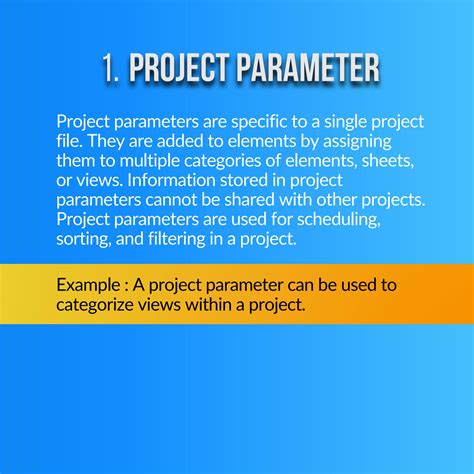 1. PROJECT PARAMETER

Project parameters are specific to a single project file. They are added to elements by assigning them to multiple categories of elements, sheets, or views. Information stored in project parameters cannot be shared with other projects. Project parameters are used for scheduling, sorting, and filtering in a project.

Example : A project parameter can be used to categorize views within a project.